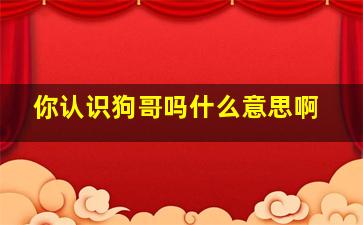 你认识狗哥吗什么意思啊